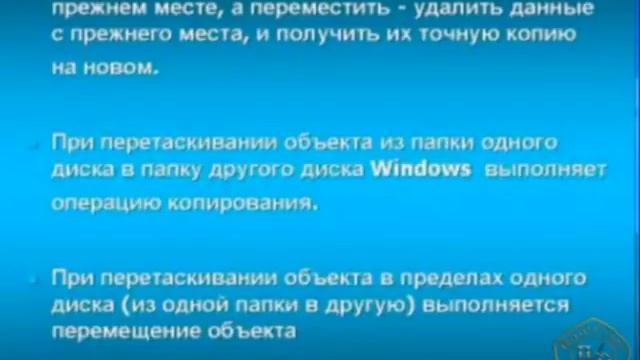 прежнем месте, а переместить - удалить данные с прежнего места, и получить их точную копию на новом.

При перетаскивании объекта из папки одного диска в папку другого диска Windows выполняет операцию копирования.

При перетаскивании объекта в пределах одного диска (из одной папки в другую) выполняется перемещение объекта